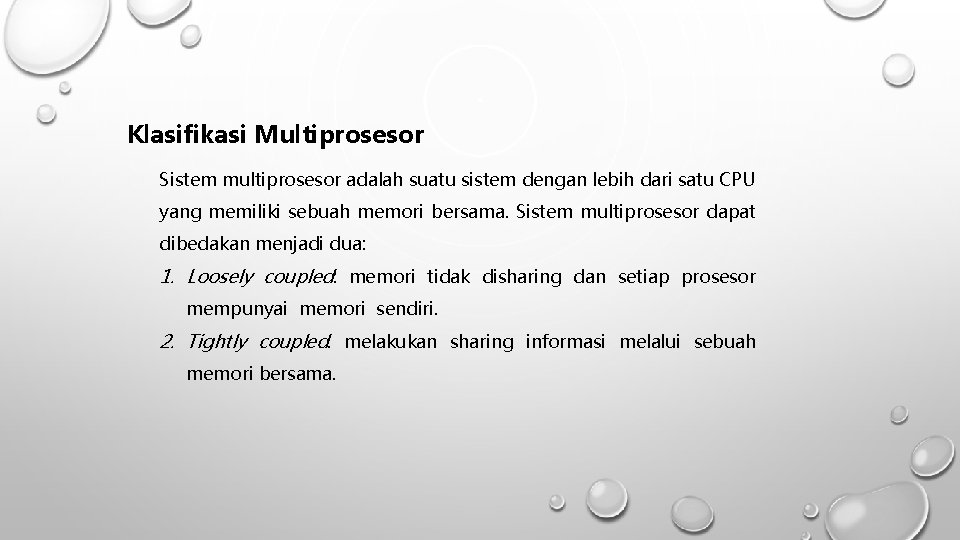 Klasifikasi Multiprosesor

Sistem multiprosesor adalah suatu sistem dengan lebih dari satu CPU yang memiliki sebuah memori bersama. Sistem multiprosesor dapat dibedakan menjadi dua:

1. Loosely coupled: memori tidak disharing dan setiap prosesor mempunyai memori sendiri.
2. Tightly coupled: melakukan sharing informasi melalui sebuah memori bersama.